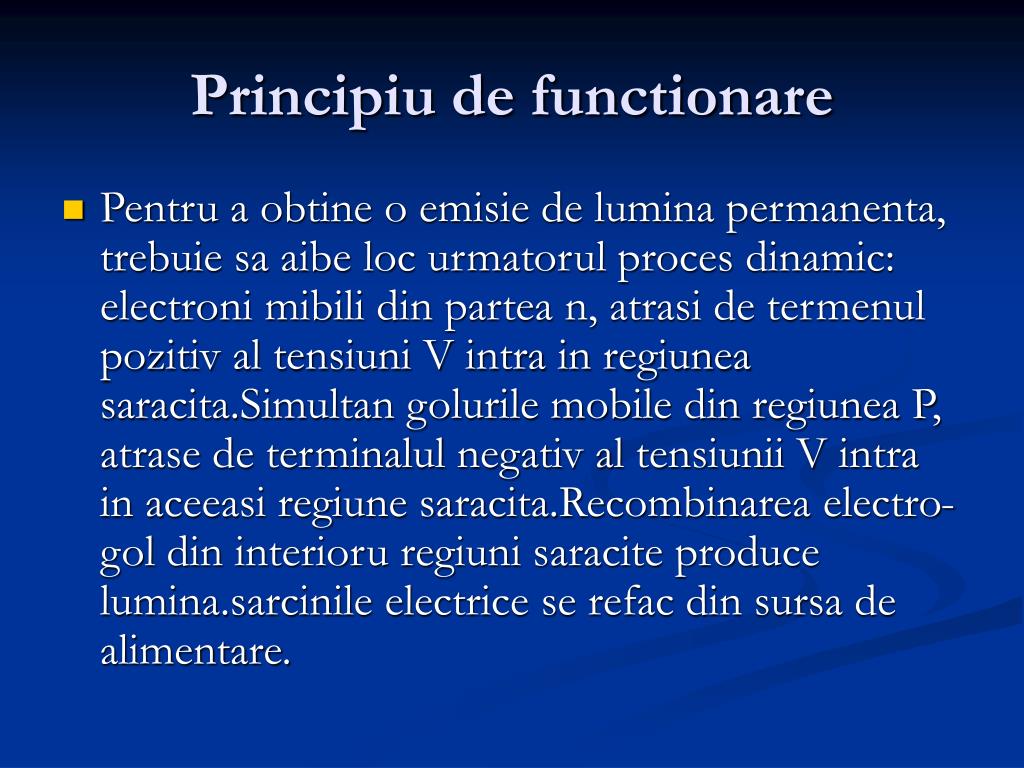 Principiu de functionare

Pentru a obtine o emisie de lumina permanenta, trebuie sa aibe loc urmatorul proces dinamic: electroni mibili din partea n, atrasi de termenul pozitiv al tensiuni V intra in regiunea saracita.Simultan golurile mobile din regiunea P, atrase de terminalul negativ al tensiunii V intra in aceeasi regiune saracita.Recombinarea electro-gol din interioru regiuni saracite produce lumina.sarcinile electrice se refac din sursa de alimentare.